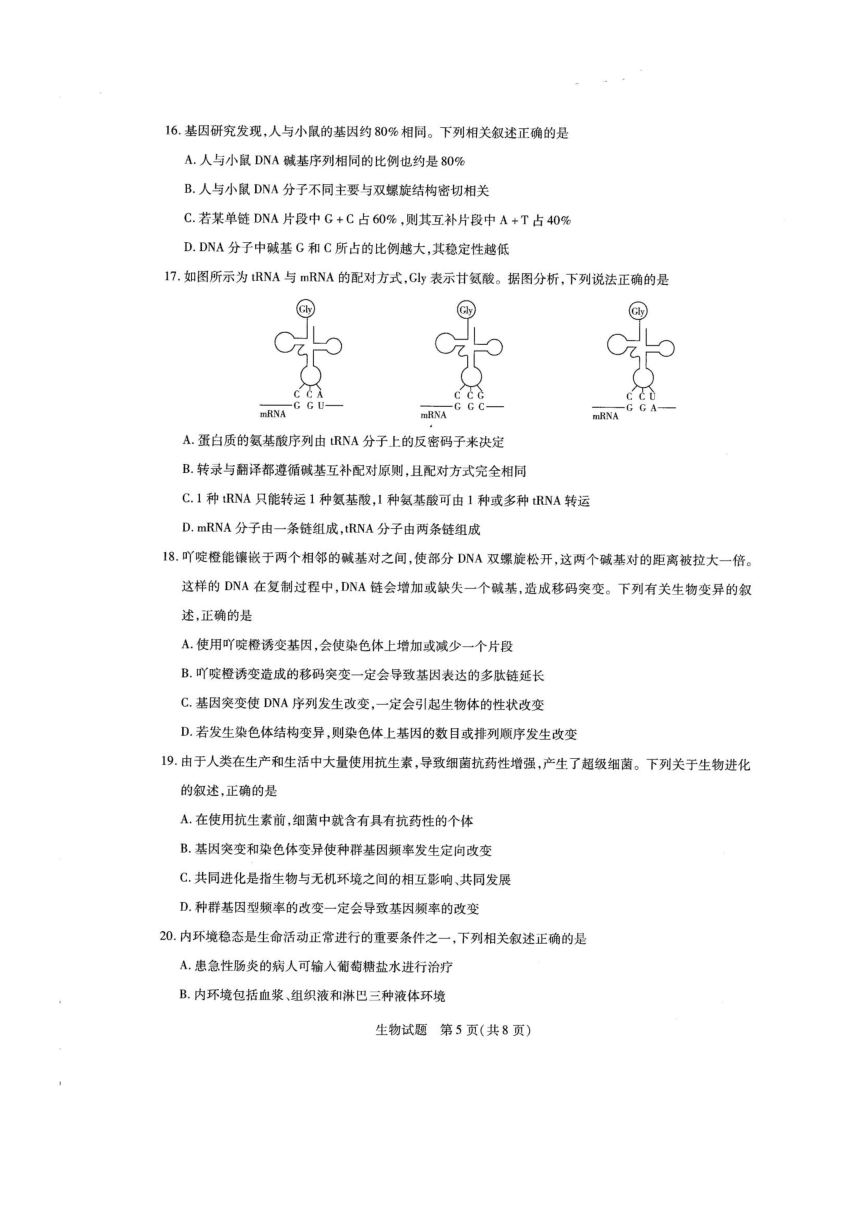 16. 基因研究发现，人与小鼠的基因约 80% 相同。下列相关叙述正确的是

A. 人与小鼠 DNA 碱基序列相同的比例也约是 80%

B. 人与小鼠 DNA 分子不同主要与双螺旋结构密切相关

C. 若某单链 DNA 片段中 G + C 占 60%，则其互补片段中 A + T 占 40%

D. DNA 分子中碱基 G 和 C 所占的比例越大，其稳定性越低

17. 如图所示为 tRNA 与 mRNA 的配对方式，Gly 表示甘氨酸。据图分析，下列说法正确的是

Gly
C C A
G G U
mRNA

Gly
C C G
G G C
mRNA

Gly
C C U
G G A
mRNA

A. 蛋白质的氨基酸序列由 tRNA 分子上的反密码子来决定

B. 转录与翻译都遵循碱基互补配对原则，且配对方式完全相同

C. 1 种 tRNA 只能转运 1 种氨基酸，1 种氨基酸可由 1 种或多种 tRNA 转运

D. mRNA 分子由一条链组成，tRNA 分子由两条链组成

18. 吖啶橙能镶嵌于两个相邻的碱基对之间，使部分 DNA 双螺旋松开，这两个碱基对的距离被拉大一倍。这样的 DNA 在复制过程中，DNA 链会增加或缺失一个碱基，造成移码突变。下列有关生物变异的叙述，正确的是

A. 使用吖啶橙诱变基因，会使染色体上增加或减少一个片段

B. 吖啶橙诱变造成的移码突变一定会导致基因表达的多肽链延长

C. 基因突变使 DNA 序列发生改变，一定会引起生物体的性状改变

D. 若发生染色体结构变异，则染色体上基因的数目或排列顺序发生改变

19. 由于人类在生产和生活中大量使用抗生素，导致细菌抗药性增强，产生了超级细菌。下列关于生物进化的叙述，正确的是

A. 在使用抗生素前，细菌中就含有具有抗药性的个体

B. 基因突变和染色体变异使种群基因频率发生定向改变

C. 共同进化是指生物与无机环境之间的相互影响、共同发展

D. 种群基因型频率的改变一定会导致基因频率的改变

20. 内环境稳态是生命活动正常进行的重要条件之一，下列相关叙述正确的是

A. 患急性肠炎的病人可输入葡萄糖盐水进行治疗

B. 内环境包括血浆、组织液和淋巴三种液体环境

生物试题 第 5 页（共 8 页）